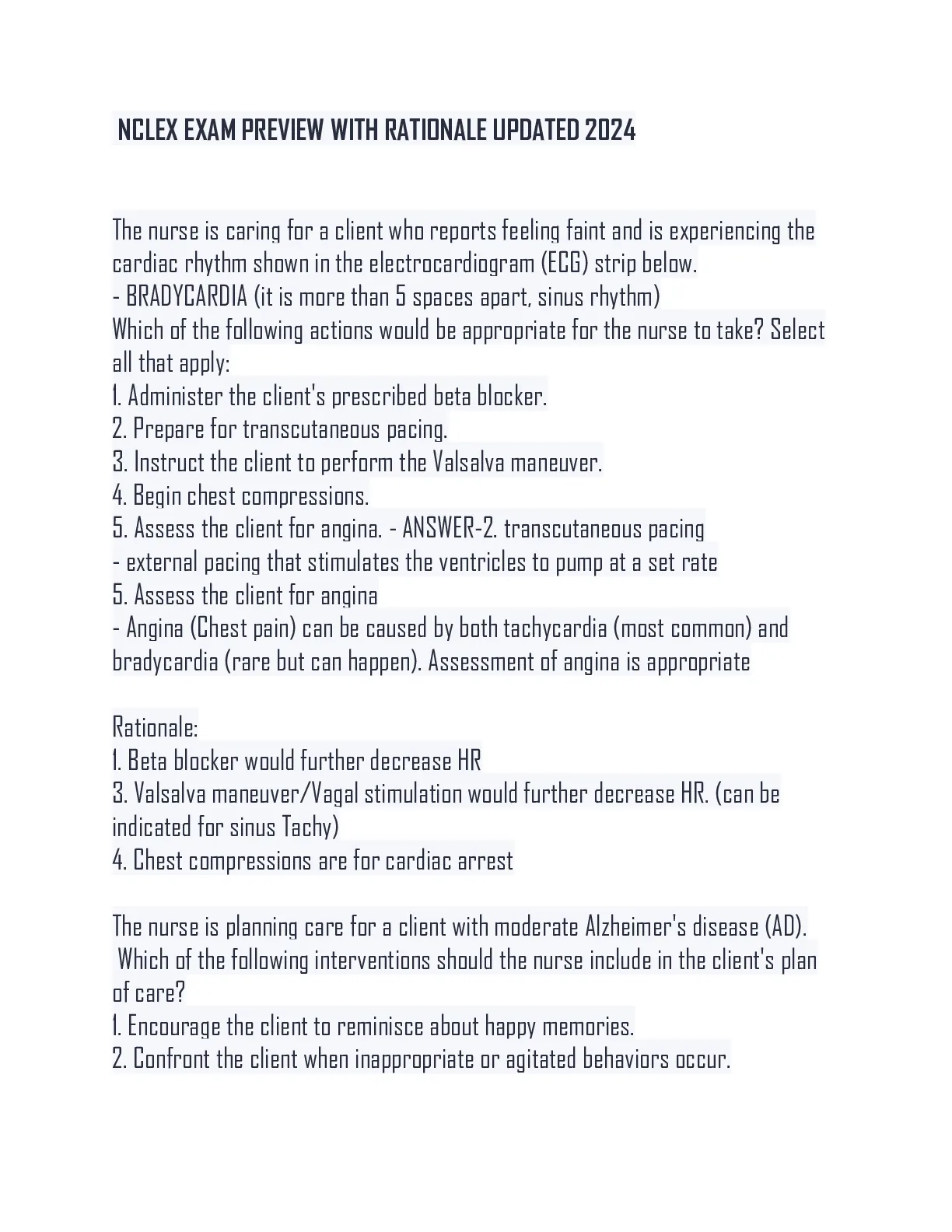 NCLEX EXAM PREVIEW WITH RATIONALE UPDATED 2024

The nurse is caring for a client who reports feeling faint and is experiencing the cardiac rhythm shown in the electrocardiogram (ECG) strip below.
- BRADYCARDIA (it is more than 5 spaces apart, sinus rhythm)
Which of the following actions would be appropriate for the nurse to take? Select all that apply:
1. Administer the client's prescribed beta blocker.
2. Prepare for transcutaneous pacing.
3. Instruct the client to perform the Valsalva maneuver.
4. Begin chest compressions.
5. Assess the client for angina. - ANSWER-2. transcutaneous pacing
- external pacing that stimulates the ventricles to pump at a set rate
5. Assess the client for angina
- Angina (Chest pain) can be caused by both tachycardia (most common) and bradycardia (rare but can happen). Assessment of angina is appropriate

Rationale:
1. Beta blocker would further decrease HR
3. Valsalva maneuver/Vagal stimulation would further decrease HR. (can be indicated for sinus Tachy)
4. Chest compressions are for cardiac arrest

The nurse is planning care for a client with moderate Alzheimer's disease (AD). Which of the following interventions should the nurse include in the client's plan of care?
1. Encourage the client to reminisce about happy memories.
2. Confront the client when inappropriate or agitated behaviors occur.